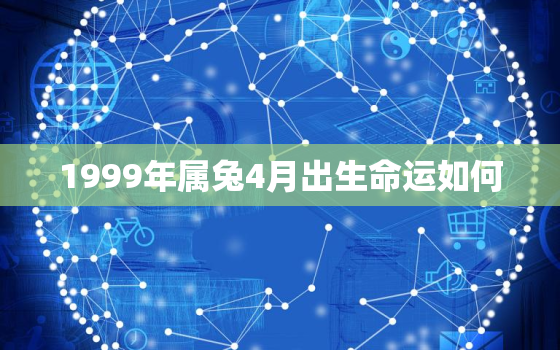 1999年属兔4月出生命运如何